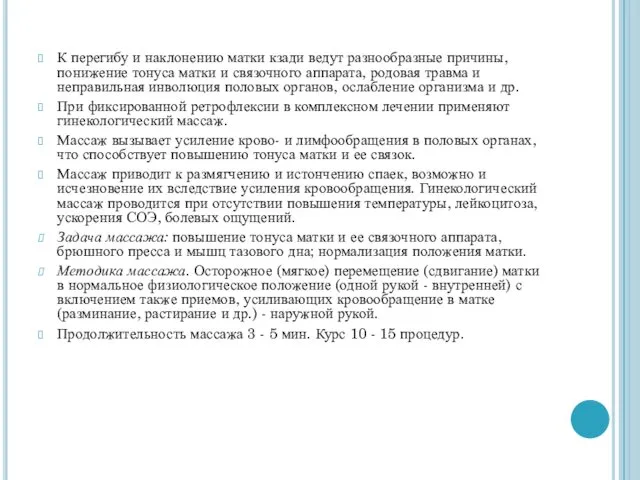 К перегибу и наклонению матки кзади ведут разнообразные причины, понижение тонуса матки и связочного аппарата, родовая травма и неправильная инволюция половых органов, ослабление организма и др.

При фиксированной ретрофлексии в комплексном лечении применяют гинекологический массаж.

Массаж вызывает усиление крово- и лимфообращения в половых органах, что способствует повышению тонуса матки и ее связок.

Массаж приводит к размягчению и истончению спаек, возможно и исчезновение их вследствие усиления кровообращения. Гинекологический массаж проводится при отсутствии повышения температуры, лейкоцитоза, ускорения СОЭ, болевых ощущений.

Задача массажа: повышение тонуса матки и ее связочного аппарата, брюшного пресса и мышц тазового дна; нормализация положения матки.

Методика массажа. Осторожное (мягкое) перемещение (сдвигание) матки в нормальное физиологическое положение (одной рукой - внутренней) с включением также приемов, усиливающих кровообращение в матке (разминание, растирание и др.) - наружной рукой.

Продолжительность массажа 3 - 5 мин. Курс 10 - 15 процедур.